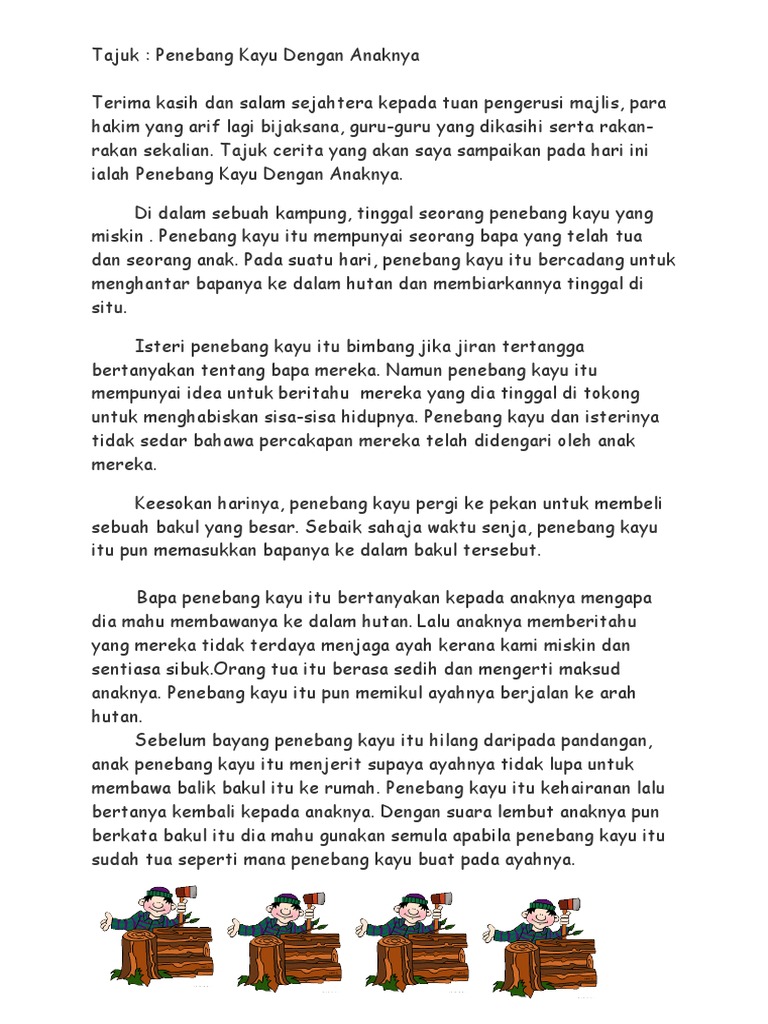 Tajuk : Penebang Kayu Dengan Anaknya

Terima kasih dan salam sejahtera kepada tuan pengerusi majlis, para hakim yang arif lagi bijaksana, guru-guru yang dikasihi serta rakan-rakan sekalian. Tajuk cerita yang akan saya sampaikan pada hari ini ialah Penebang Kayu Dengan Anaknya.

Di dalam sebuah kampung, tinggal seorang penebang kayu yang miskin . Penebang kayu itu mempunyai seorang bapa yang telah tua dan seorang anak. Pada suatu hari, penebang kayu itu bercadang untuk menghantar bapanya ke dalam hutan dan membiarkannya tinggal di situ.

Isteri penebang kayu itu bimbang jika jiran tertangga bertanyakan tentang bapa mereka. Namun penebang kayu itu mempunyai idea untuk beritahu mereka yang dia tinggal di tokong untuk menghabiskan sisa-sisa hidupnya. Penebang kayu dan isterinya tidak sedar bahawa percakapan mereka telah didengari oleh anak mereka.

Keesokan harinya, penebang kayu pergi ke pekan untuk membeli sebuah bakul yang besar. Sebaik sahaja waktu senja, penebang kayu itu pun memasukkan bapanya ke dalam bakul tersebut.

Bapa penebang kayu itu bertanyakan kepada anaknya mengapa dia mahu membawanya ke dalam hutan. Lalu anaknya memberitahu yang mereka tidak terdaya menjaga ayah kerana kami miskin dan sentiasa sibuk.Orang tua itu berasa sedih dan mengerti maksud anaknya. Penebang kayu itu pun memikul ayahnya berjalan ke arah hutan.

Sebelum bayang penebang kayu itu hilang daripada pandangan, anak penebang kayu itu menjerit supaya ayahnya tidak lupa untuk membawa balik bakul itu ke rumah. Penebang kayu itu kehairanan lalu bertanya kembali kepada anaknya. Dengan suara lembut anaknya pun berkata bakul itu dia mahu gunakan semula apabila penebang kayu itu sudah tua seperti mana penebang kayu buat pada ayahnya.